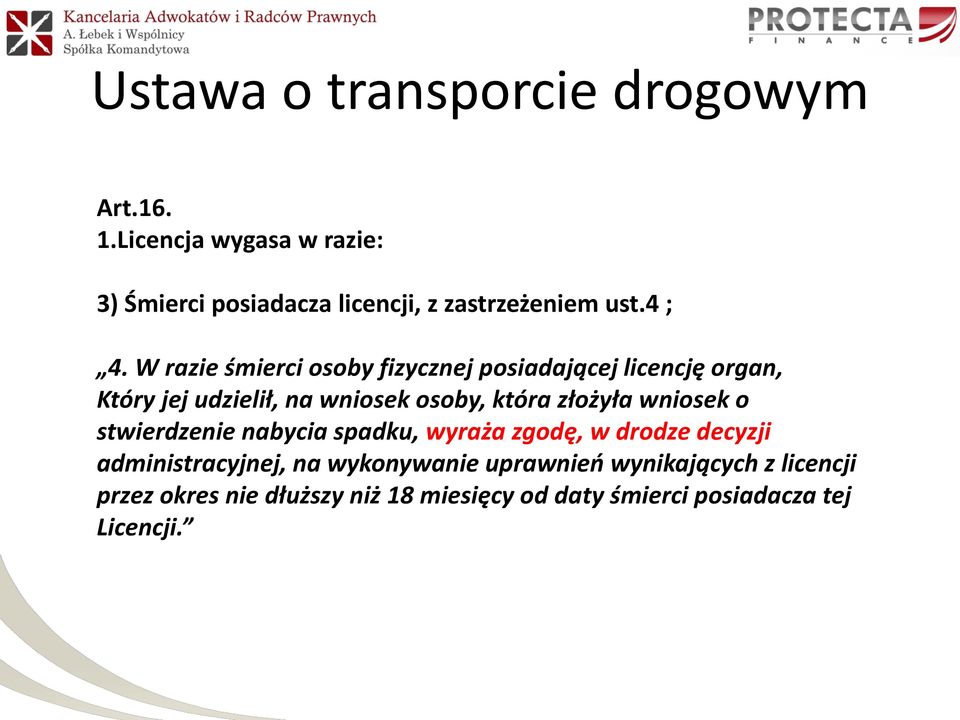 Kancelaria Adwokatów i Radców Prawnych
A. Łebek i Wspólnicy
Spółka Komandytowa

PROTECTA
FINANCE

Ustawa o transporcie drogowym

Art.16.
1.Licencja wygasa w razie:

3) Śmierci posiadacza licencji, z zastrzeżeniem ust.4 ;

„4. W razie śmierci osoby fizycznej posiadającej licencję organ, Który jej udzielił, na wniosek osoby, która złożyła wniosek o stwierdzenie nabycia spadku, wyraża zgodę, w drodze decyzji administracyjnej, na wykonywanie uprawnień wynikających z licencji przez okres nie dłuższy niż 18 miesięcy od daty śmierci posiadacza tej Licencji.”